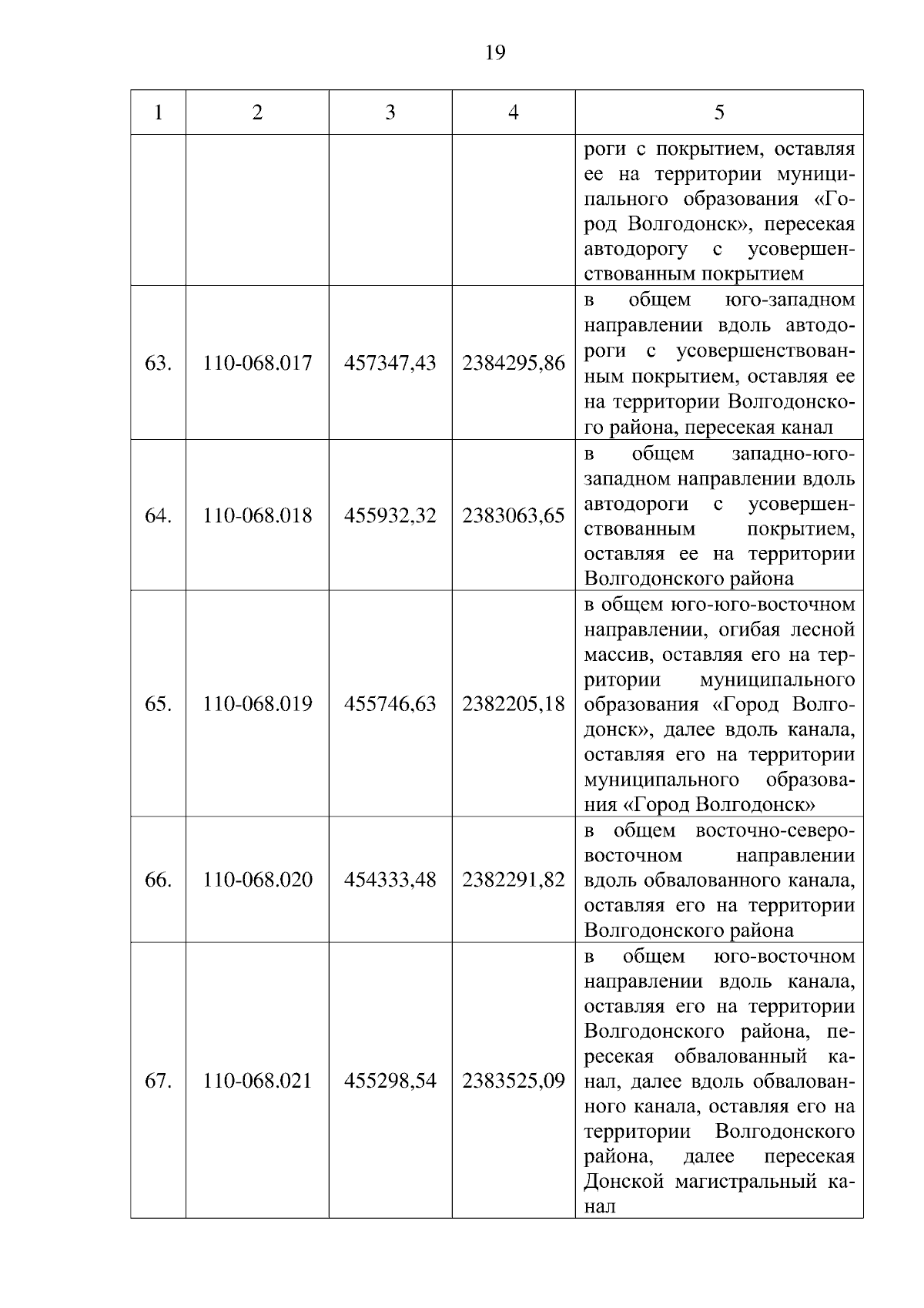 19

| 1 | 2 | 3 | 4 | 5 |
|---|---|---|---|---|
| | | | | роги с покрытием, оставляя ее на территории муниципального образования «Город Волгодонск», пересекая автодорогу с усовершенствованным покрытием |
| 63. | 110-068.017 | 457347,43 | 2384295,86 | в общем юго-западном направлении вдоль автодороги с усовершенствованным покрытием, оставляя ее на территории Волгодонского района, пересекая канал |
| 64. | 110-068.018 | 455932,32 | 2383063,65 | в общем западно-юго-западном направлении вдоль автодороги с усовершенствованным покрытием, оставляя ее на территории Волгодонского района |
| 65. | 110-068.019 | 455746,63 | 2382205,18 | в общем юго-юго-восточном направлении, огибая лесной массив, оставляя его на территории муниципального образования «Город Волгодонск», далее вдоль канала, оставляя его на территории муниципального образования «Город Волгодонск» |
| 66. | 110-068.020 | 454333,48 | 2382291,82 | в общем восточно-северо-восточном направлении вдоль обвалованного канала, оставляя его на территории Волгодонского района |
| 67. | 110-068.021 | 455298,54 | 2383525,09 | в общем юго-восточном направлении вдоль канала, оставляя его на территории Волгодонского района, пересекая обвалованный канал, далее вдоль обвалованного канала, оставляя его на территории Волгодонского района, далее пересекая Донской магистральный канал |